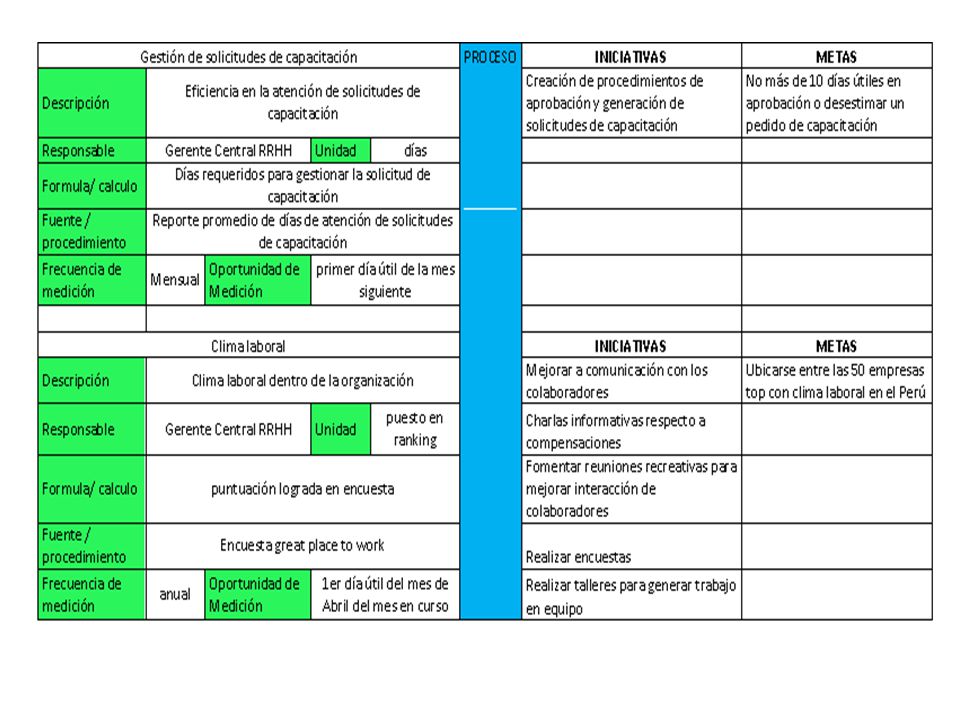 | Gestión de solicitudes de capacitación | | | | PROCESO | INICIATIVAS | METAS |
|---|---|---|---|---|---|---|
| Descripción | Eficiencia en la atención de solicitudes de capacitación | | | | Creación de procedimientos de aprobación y generación de solicitudes de capacitación | No más de 10 días útiles en aprobación o desestimar un pedido de capacitación |
| Responsable | Gerente Central RRHH | Unidad | días | | | |
| Formula/ calculo | Días requeridos para gestionar la solicitud de capacitación | | | | | |
| Fuente / procedimiento | Reporte promedio de días de atención de solicitudes de capacitación | | | | | |
| Frecuencia de medición | Mensual | Oportunidad de Medición | primer día útil de la mes siguiente | | | |
| | | | | | | |
| Clima laboral | | | | | INICIATIVAS | METAS |
| Descripción | Clima laboral dentro de la organización | | | | Mejorar a comunicación con los colaboradores | Ubicarse entre las 50 empresas top con clima laboral en el Perú |
| Responsable | Gerente Central RRHH | Unidad | puesto en ranking | | Charlas informativas respecto a compensaciones | |
| Formula/ calculo | puntuación lograda en encuesta | | | | Fomentar reuniones recreativas para mejorar interacción de colaboradores | |
| Fuente / procedimiento | Encuesta great place to work | | | | Realizar encuestas | |
| Frecuencia de medición | anual | Oportunidad de Medición | 1er día útil del mes de Abril del mes en curso | | Realizar talleres para generar trabajo en equipo | |